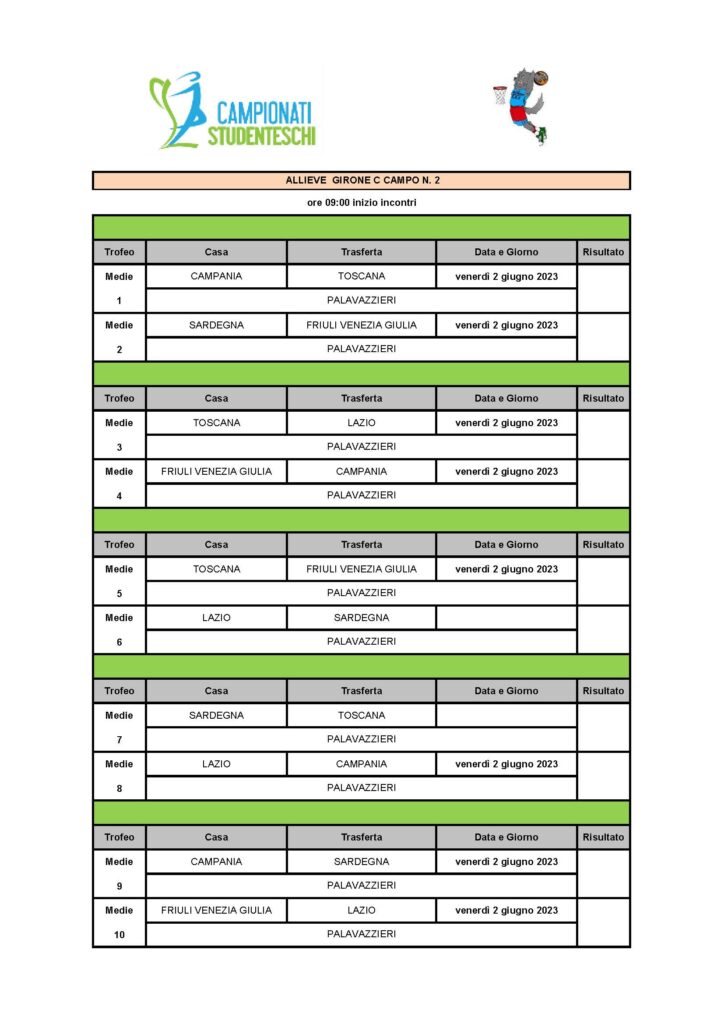 CAMPIONATI STUDENTESCHI

ALLIEVE GIRONE C CAMPO N. 2

ore 09:00 inizio incontri

| Trofeo | Casa | Trasferta | Data e Giorno | Risultato |
|---|---|---|---|---|
| Medie | CAMPANIA | TOSCANA | venerdì 2 giugno 2023 | |
| 1 | PALAVAZZIERI | | | |
| Medie | SARDEGNA | FRIULI VENEZIA GIULIA | venerdì 2 giugno 2023 | |
| 2 | PALAVAZZIERI | | | |

| Trofeo | Casa | Trasferta | Data e Giorno | Risultato |
|---|---|---|---|---|
| Medie | TOSCANA | LAZIO | venerdì 2 giugno 2023 | |
| 3 | PALAVAZZIERI | | | |
| Medie | FRIULI VENEZIA GIULIA | CAMPANIA | venerdì 2 giugno 2023 | |
| 4 | PALAVAZZIERI | | | |

| Trofeo | Casa | Trasferta | Data e Giorno | Risultato |
|---|---|---|---|---|
| Medie | TOSCANA | FRIULI VENEZIA GIULIA | venerdì 2 giugno 2023 | |
| 5 | PALAVAZZIERI | | | |
| Medie | LAZIO | SARDEGNA | | |
| 6 | PALAVAZZIERI | | | |

| Trofeo | Casa | Trasferta | Data e Giorno | Risultato |
|---|---|---|---|---|
| Medie | SARDEGNA | TOSCANA | | |
| 7 | PALAVAZZIERI | | | |
| Medie | LAZIO | CAMPANIA | venerdì 2 giugno 2023 | |
| 8 | PALAVAZZIERI | | | |

| Trofeo | Casa | Trasferta | Data e Giorno | Risultato |
|---|---|---|---|---|
| Medie | CAMPANIA | SARDEGNA | venerdì 2 giugno 2023 | |
| 9 | PALAVAZZIERI | | | |
| Medie | FRIULI VENEZIA GIULIA | LAZIO | venerdì 2 giugno 2023 | |
| 10 | PALAVAZZIERI | | | |